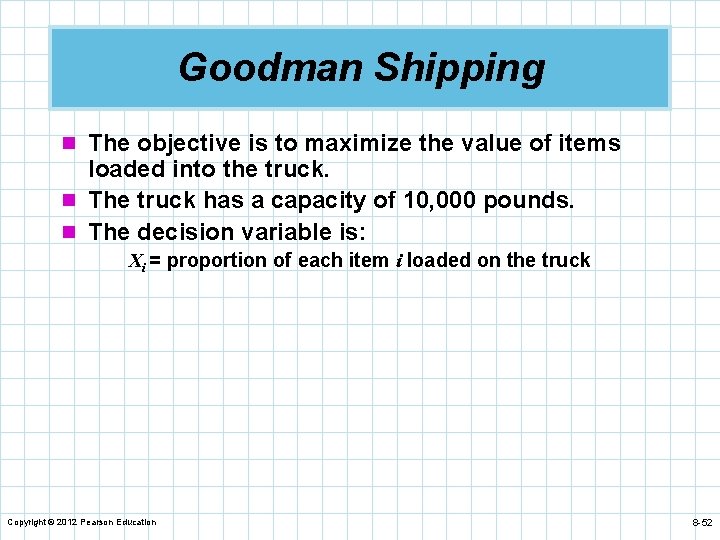 Goodman Shipping

The objective is to maximize the value of items loaded into the truck.

The truck has a capacity of 10,000 pounds.

The decision variable is:

$X_i$ = proportion of each item $i$ loaded on the truck

Copyright © 2012 Pearson Education

8-52